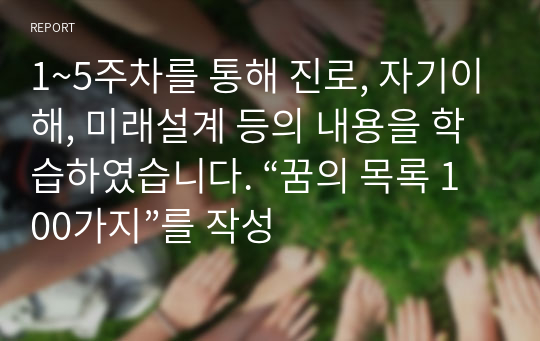 REPORT

1~5주차를 통해 진로, 자기이해, 미래설계 등의 내용을 학습하였습니다. “꿈의 목록 100가지”를 작성